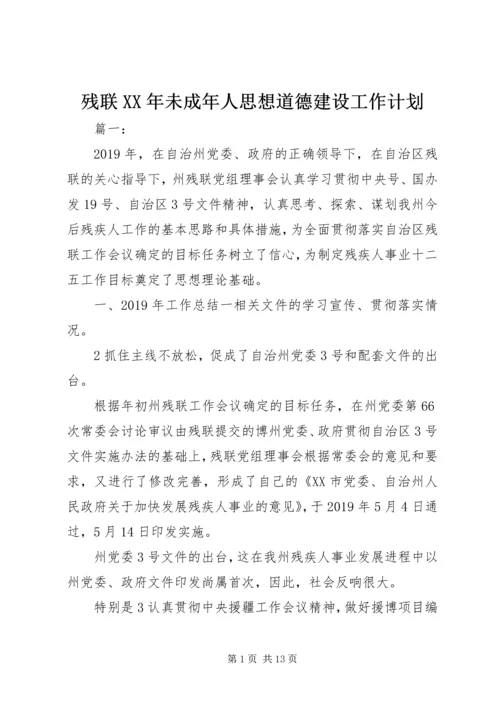 残联XX年未成年人思想道德建设工作计划

篇一：

2019年，在自治州党委、政府的正确领导下，在自治区残联的关心指导下，州残联党组理事会认真学习贯彻中央号、国办发19号、自治区3号文件精神，认真思考、探索、谋划我州今后残疾人工作的基本思路和具体措施，为全面贯彻落实自治区残联工作会议确定的目标任务树立了信心，为制定残疾人事业十二五工作目标奠定了思想理论基础。

一、2019年工作总结一相关文件的学习宣传、贯彻落实情况。

2抓住主线不放松，促成了自治州党委3号和配套文件的出台。

根据年初州残联工作会议确定的目标任务，在州党委第66次常委会讨论审议由残联提交的博州党委、政府贯彻自治区3号文件实施办法的基础上，残联党组理事会根据常委会的意见和要求，又进行了修改完善，形成了自己的《XX市党委、自治州人民政府关于加快发展残疾人事业的意见》，于2019年5月4日通过，5月14日印发实施。

州党委3号文件的出台，这在我州残疾人事业发展进程中以州党委、政府文件印发尚属首次，因此，社会反响很大。

特别是3认真贯彻中央援疆工作会议精神，做好援博项目编

第1页 共13页